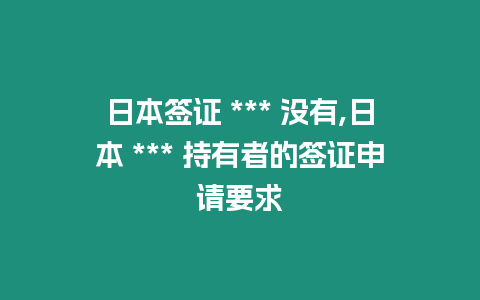 日本签证 *** 没有,日本 *** 持有者的签证申请要求